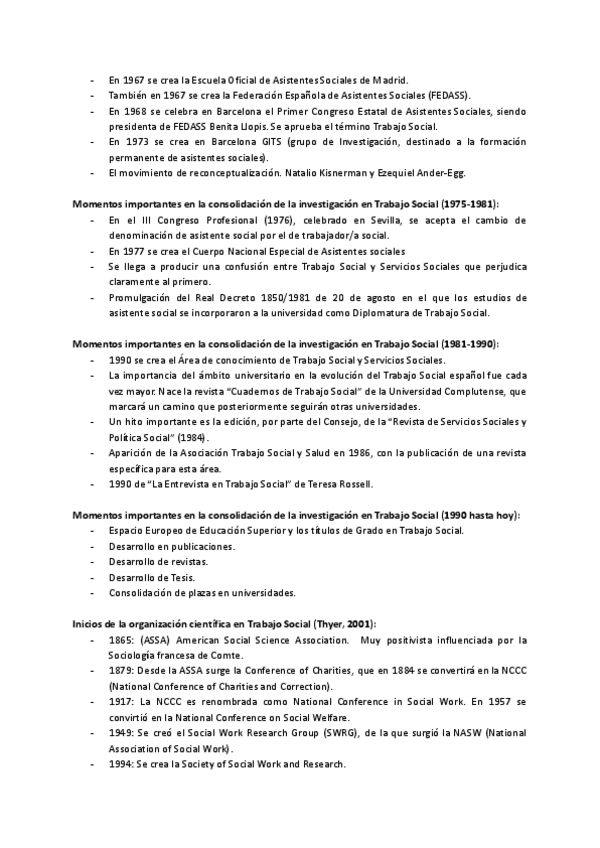 - En 1967 se crea la Escuela Oficial de Asistentes Sociales de Madrid.
- También en 1967 se crea la Federación Española de Asistentes Sociales (FEDASS).
- En 1968 se celebra en Barcelona el Primer Congreso Estatal de Asistentes Sociales, siendo presidenta de FEDASS Benita Llopis. Se aprueba el término Trabajo Social.
- En 1973 se crea en Barcelona GITS (grupo de Investigación, destinado a la formación permanente de asistentes sociales).
- El movimiento de reconceptualización. Natalio Kisnerman y Ezequiel Ander-Egg.

Momentos importantes en la consolidación de la investigación en Trabajo Social (1975-1981):
- En el III Congreso Profesional (1976), celebrado en Sevilla, se acepta el cambio de denominación de asistente social por el de trabajador/a social.
- En 1977 se crea el Cuerpo Nacional Especial de Asistentes sociales
- Se llega a producir una confusión entre Trabajo Social y Servicios Sociales que perjudica claramente al primero.
- Promulgación del Real Decreto 1850/1981 de 20 de agosto en el que los estudios de asistente social se incorporaron a la universidad como Diplomatura de Trabajo Social.

Momentos importantes en la consolidación de la investigación en Trabajo Social (1981-1990):
- 1990 se crea el Área de conocimiento de Trabajo Social y Servicios Sociales.
- La importancia del ámbito universitario en la evolución del Trabajo Social español fue cada vez mayor. Nace la revista "Cuadernos de Trabajo Social" de la Universidad Complutense, que marcará un camino que posteriormente seguirán otras universidades.
- Un hito importante es la edición, por parte del Consejo, de la "Revista de Servicios Sociales y Política Social" (1984).
- Aparición de la Asociación Trabajo Social y Salud en 1986, con la publicación de una revista específica para esta área.
- 1990 de "La Entrevista en Trabajo Social" de Teresa Rossell.

Momentos importantes en la consolidación de la investigación en Trabajo Social (1990 hasta hoy):
- Espacio Europeo de Educación Superior y los títulos de Grado en Trabajo Social.
- Desarrollo en publicaciones.
- Desarrollo de revistas.
- Desarrollo de Tesis.
- Consolidación de plazas en universidades.

Inicios de la organización científica en Trabajo Social (Thyer, 2001):
- 1865: (ASSA) American Social Science Association. Muy positivista influenciada por la Sociología francesa de Comte.
- 1879: Desde la ASSA surge la Conference of Charities, que en 1884 se convertirá en la NCCC (National Conference of Charities and Correction).
- 1917: La NCCC es renombrada como National Conference in Social Work. En 1957 se convirtió en la National Conference on Social Welfare.
- 1949: Se creó el Social Work Research Group (SWRG), de la que surgió la NASW (National Association of Social Work).
- 1994: Se crea la Society of Social Work and Research.